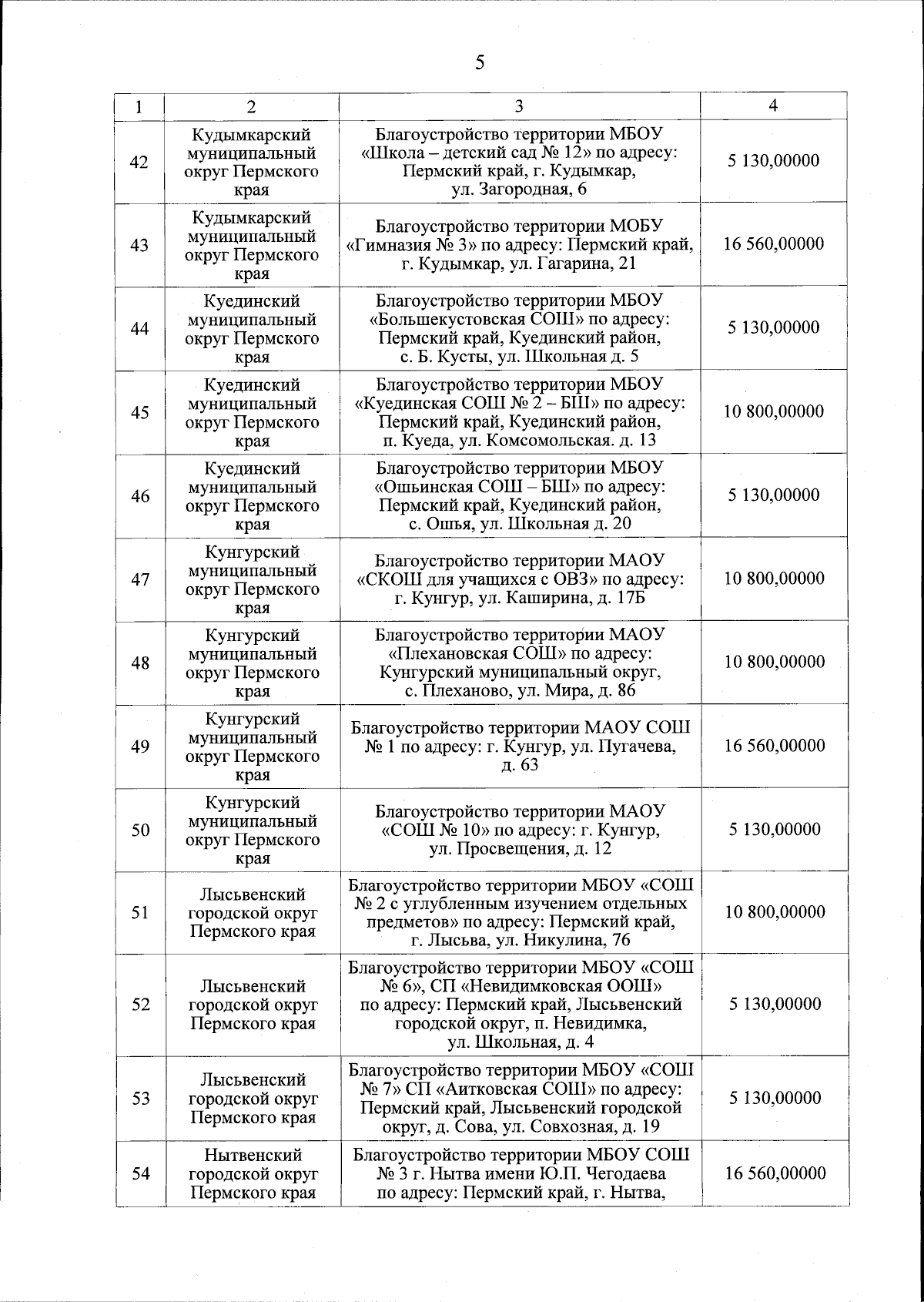 5

| 1 | 2 | 3 | 4 |
|---|---|---|---|
| 42 | Кудымкарский муниципальный округ Пермского края | Благоустройство территории МБОУ «Школа – детский сад № 12» по адресу: Пермский край, г. Кудымкар, ул. Загородная, 6 | 5 130,00000 |
| 43 | Кудымкарский муниципальный округ Пермского края | Благоустройство территории МОБУ «Гимназия № 3» по адресу: Пермский край, г. Кудымкар, ул. Гагарина, 21 | 16 560,00000 |
| 44 | Куединский муниципальный округ Пермского края | Благоустройство территории МБОУ «Большекустовская СОШ» по адресу: Пермский край, Куединский район, с. Б. Кусты, ул. Школьная д. 5 | 5 130,00000 |
| 45 | Куединский муниципальный округ Пермского края | Благоустройство территории МБОУ «Куединская СОШ № 2 – БШ» по адресу: Пермский край, Куединский район, п. Куеда, ул. Комсомольская. д. 13 | 10 800,00000 |
| 46 | Куединский муниципальный округ Пермского края | Благоустройство территории МБОУ «Ошьинская СОШ – БШ» по адресу: Пермский край, Куединский район, с. Ошья, ул. Школьная д. 20 | 5 130,00000 |
| 47 | Кунгурский муниципальный округ Пермского края | Благоустройство территории МАОУ «СКОШ для учащихся с ОВЗ» по адресу: г. Кунгур, ул. Каширина, д. 17Б | 10 800,00000 |
| 48 | Кунгурский муниципальный округ Пермского края | Благоустройство территории МАОУ «Плехановская СОШ» по адресу: Кунгурский муниципальный округ, с. Плеханово, ул. Мира, д. 86 | 10 800,00000 |
| 49 | Кунгурский муниципальный округ Пермского края | Благоустройство территории МАОУ СОШ № 1 по адресу: г. Кунгур, ул. Пугачева, д. 63 | 16 560,00000 |
| 50 | Кунгурский муниципальный округ Пермского края | Благоустройство территории МАОУ «СОШ № 10» по адресу: г. Кунгур, ул. Просвещения, д. 12 | 5 130,00000 |
| 51 | Лысьвенский городской округ Пермского края | Благоустройство территории МБОУ «СОШ № 2 с углубленным изучением отдельных предметов» по адресу: Пермский край, г. Лысьва, ул. Никулина, 76 | 10 800,00000 |
| 52 | Лысьвенский городской округ Пермского края | Благоустройство территории МБОУ «СОШ № 6», СП «Невидимковская ООШ» по адресу: Пермский край, Лысьвенский городской округ, п. Невидимка, ул. Школьная, д. 4 | 5 130,00000 |
| 53 | Лысьвенский городской округ Пермского края | Благоустройство территории МБОУ «СОШ № 7» СП «Аитковская СОШ» по адресу: Пермский край, Лысьвенский городской округ, д. Сова, ул. Совхозная, д. 19 | 5 130,00000 |
| 54 | Нытвенский городской округ Пермского края | Благоустройство территории МБОУ СОШ № 3 г. Нытва имени Ю.П. Чегодаева по адресу: Пермский край, г. Нытва, | 16 560,00000 |